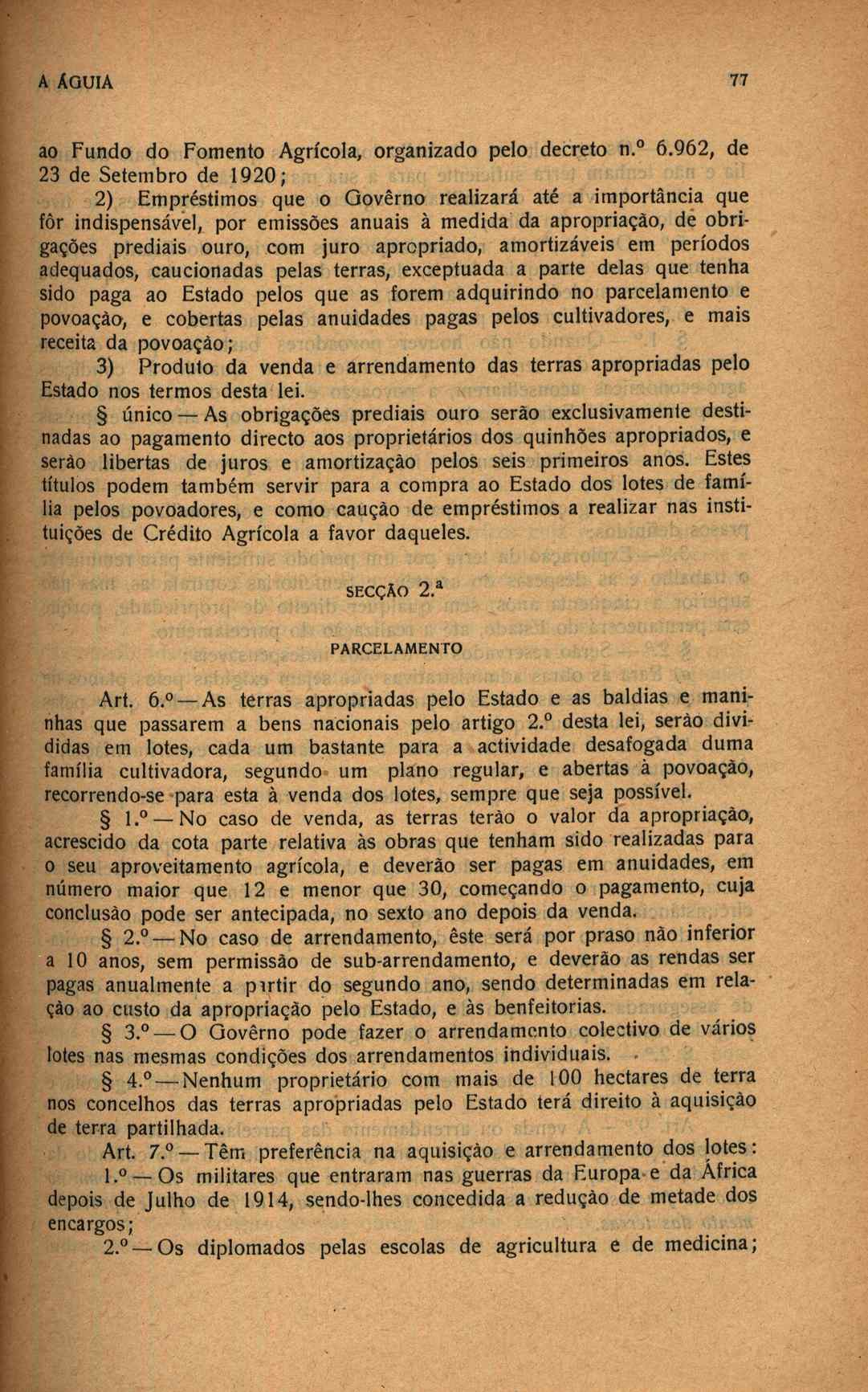 A ÁGUIA 77

ao Fundo do Fomento Agrícola, organizado pelo decreto n.º 6.962, de 23 de Setembro de 1920;

2) Empréstimos que o Govêrno realizará até a importância que fôr indispensável, por emissões anuais à medida da apropriação, de obrigações prediais ouro, com juro apropriado, amortizáveis em períodos adequados, caucionadas pelas terras, exceptuada a parte delas que tenha sido paga ao Estado pelos que as forem adquirindo no parcelamento e povoação, e cobertas pelas anuidades pagas pelos cultivadores, e mais receita da povoação;

3) Produto da venda e arrendamento das terras apropriadas pelo Estado nos termos desta lei.

§ único — As obrigações prediais ouro serão exclusivamente destinadas ao pagamento directo aos proprietários dos quinhões apropriados, e serão libertas de juros e amortização pelos seis primeiros anos. Estes títulos podem também servir para a compra ao Estado dos lotes de família pelos povoadores, e como caução de empréstimos a realizar nas instituições de Crédito Agrícola a favor daqueles.

SECÇÃO 2.ª

PARCELAMENTO

Art. 6.º — As terras apropriadas pelo Estado e as baldias e maninhas que passarem a bens nacionais pelo artigo 2.º desta lei, serão divididas em lotes, cada um bastante para a actividade desafogada duma família cultivadora, segundo um plano regular, e abertas à povoação, recorrendo-se para esta à venda dos lotes, sempre que seja possível.

§ 1.º — No caso de venda, as terras terão o valor da apropriação, acrescido da cota parte relativa às obras que tenham sido realizadas para o seu aproveitamento agrícola, e deverão ser pagas em anuidades, em número maior que 12 e menor que 30, começando o pagamento, cuja conclusão pode ser antecipada, no sexto ano depois da venda.

§ 2.º — No caso de arrendamento, êste será por praso não inferior a 10 anos, sem permissão de sub-arrendamento, e deverão as rendas ser pagas anualmente a partir do segundo ano, sendo determinadas em relação ao custo da apropriação pelo Estado, e às benfeitorias.

§ 3.º — O Govêrno pode fazer o arrendamento colectivo de vários lotes nas mesmas condições dos arrendamentos individuais.

§ 4.º — Nenhum proprietário com mais de 100 hectares de terra nos concelhos das terras apropriadas pelo Estado terá direito à aquisição de terra partilhada.

Art. 7.º — Têm preferência na aquisição e arrendamento dos lotes:

1.º — Os militares que entraram nas guerras da Europa e da África depois de Julho de 1914, sendo-lhes concedida a redução de metade dos encargos;

2.º — Os diplomados pelas escolas de agricultura e de medicina;